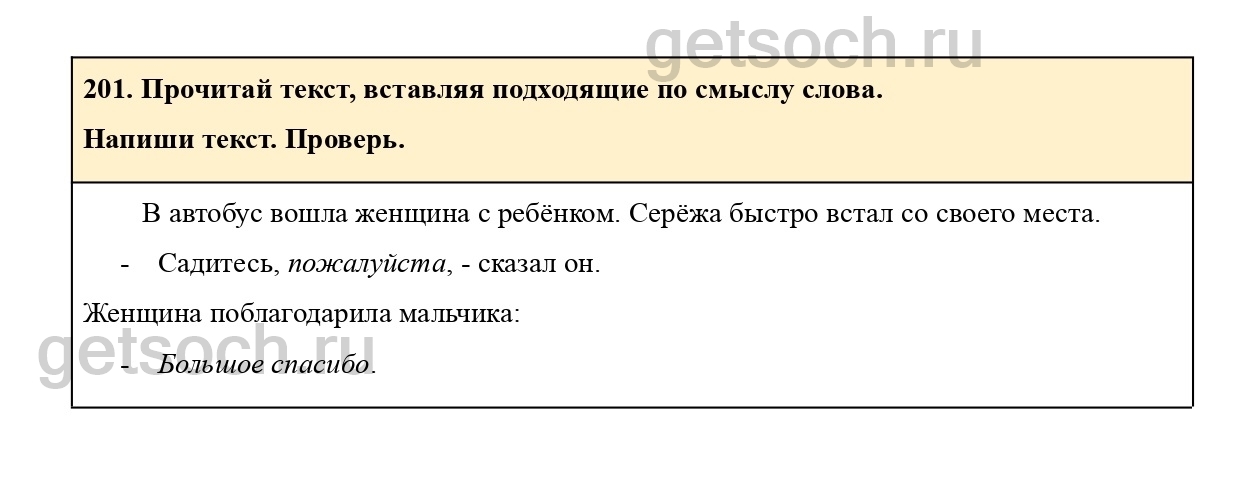 201. Прочитай текст, вставляя подходящие по смыслу слова.

Напиши текст. Проверь.

В автобус вошла женщина с ребёнком. Серёжа быстро встал со своего места.

- Садитесь, пожалуйста, - сказал он.

Женщина поблагодарила мальчика:

- Большое спасибо.

getsoch.ru